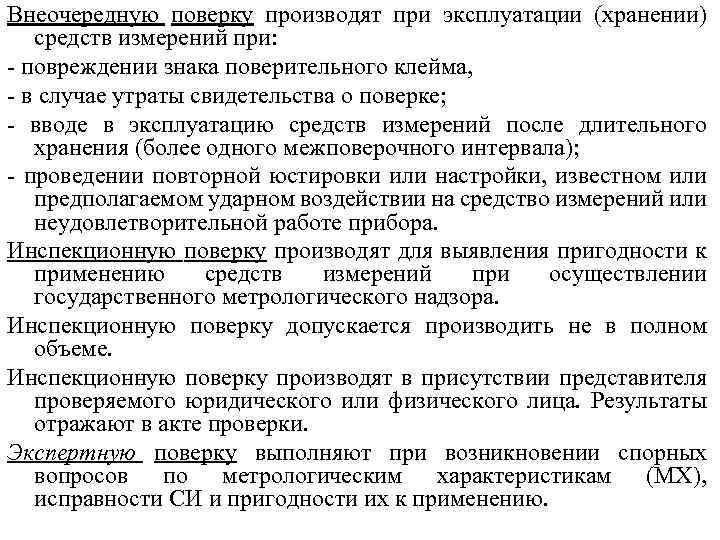 Внеочередную поверку производят при эксплуатации (хранении) средств измерений при:

- повреждении знака поверительного клейма,

- в случае утраты свидетельства о поверке;

- вводе в эксплуатацию средств измерений после длительного хранения (более одного межповерочного интервала);

- проведении повторной юстировки или настройки, известном или предполагаемом ударном воздействии на средство измерений или неудовлетворительной работе прибора.

Инспекционную поверку производят для выявления пригодности к применению средств измерений при осуществлении государственного метрологического надзора.

Инспекционную поверку допускается производить не в полном объеме.

Инспекционную поверку производят в присутствии представителя проверяемого юридического или физического лица. Результаты отражают в акте проверки.

Экспертную поверку выполняют при возникновении спорных вопросов по метрологическим характеристикам (МХ), исправности СИ и пригодности их к применению.